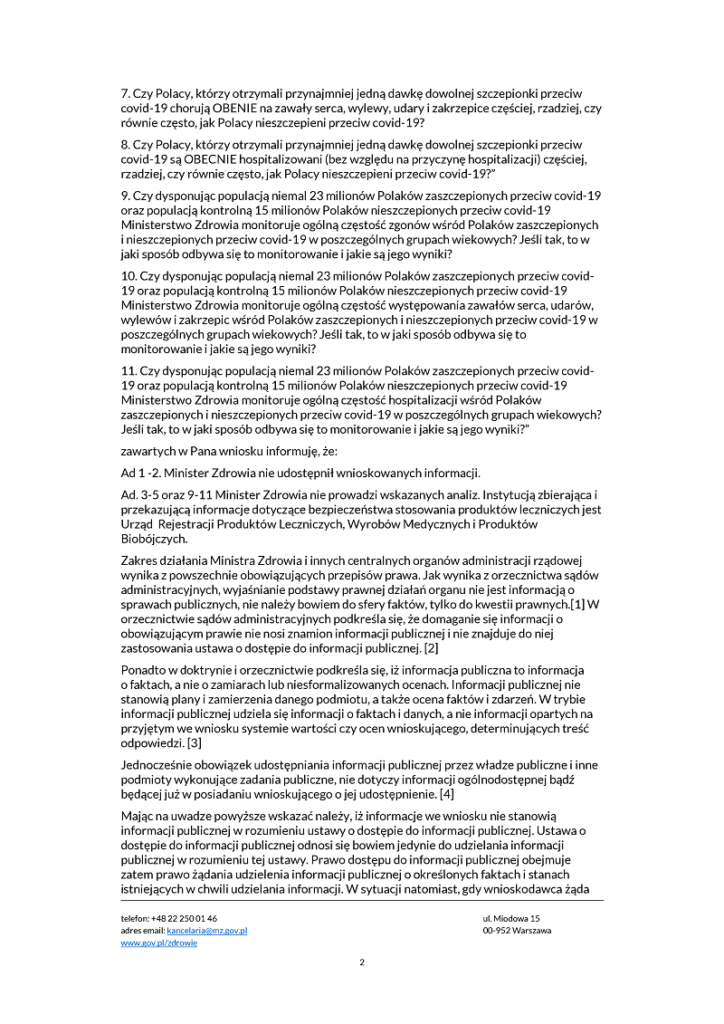 7. Czy Polacy, którzy otrzymali przynajmniej jedną dawkę dowolnej szczepionki przeciw covid-19 chorują OBENIE na zawały serca, wylewy, udary i zakrzepice częściej, rzadziej, czy równie często, jak Polacy nieszczepieni przeciw covid-19?

8. Czy Polacy, którzy otrzymali przynajmniej jedną dawkę dowolnej szczepionki przeciw covid-19 są OBECNIE hospitalizowani (bez względu na przyczynę hospitalizacji) częściej, rzadziej, czy równie często, jak Polacy nieszczepieni przeciw covid-19?"

9. Czy dysponując populacją niemal 23 milionów Polaków zaszczepionych przeciw covid-19 oraz populacją kontrolną 15 milionów Polaków nieszczepionych przeciw covid-19 Ministerstwo Zdrowia monitoruje ogólną częstość zgonów wśród Polaków zaszczepionych i nieszczepionych przeciw covid-19 w poszczególnych grupach wiekowych? Jeśli tak, to w jaki sposób odbywa się to monitorowanie i jakie są jego wyniki?

10. Czy dysponując populacją niemal 23 milionów Polaków zaszczepionych przeciw covid-19 oraz populacją kontrolną 15 milionów Polaków nieszczepionych przeciw covid-19 Ministerstwo Zdrowia monitoruje ogólną częstość występowania zawałów serca, udarów, wylewów i zakrzepic wśród Polaków zaszczepionych i nieszczepionych przeciw covid-19 w poszczególnych grupach wiekowych? Jeśli tak, to w jaki sposób odbywa się to monitorowanie i jakie są jego wyniki?

11. Czy dysponując populacją niemal 23 milionów Polaków zaszczepionych przeciw covid-19 oraz populacją kontrolną 15 milionów Polaków nieszczepionych przeciw covid-19 Ministerstwo Zdrowia monitoruje ogólną częstość hospitalizacji wśród Polaków zaszczepionych i nieszczepionych przeciw covid-19 w poszczególnych grupach wiekowych? Jeśli tak, to w jaki sposób odbywa się to monitorowanie i jakie są jego wyniki?"

zawartych w Pana wniosku informuję, że:

Ad 1 -2. Minister Zdrowia nie udostępnił wnioskowanych informacji.

Ad. 3-5 oraz 9-11 Minister Zdrowia nie prowadzi wskazanych analiz. Instytucją zbierająca i przekazującą informacje dotyczące bezpieczeństwa stosowania produktów leczniczych jest Urząd Rejestracji Produktów Leczniczych, Wyrobów Medycznych i Produktów Biobójczych.

Zakres działania Ministra Zdrowia i innych centralnych organów administracji rządowej wynika z powszechnie obowiązujących przepisów prawa. Jak wynika z orzecznictwa sądów administracyjnych, wyjaśnianie podstawy prawnej działań organu nie jest informacją o sprawach publicznych, nie należy bowiem do sfery faktów, tylko do kwestii prawnych.[1] W orzecznictwie sądów administracyjnych podkreśla się, że domaganie się informacji o obowiązującym prawie nie nosi znamion informacji publicznej i nie znajduje do niej zastosowania ustawa o dostępie do informacji publicznej. [2]

Ponadto w doktrynie i orzecznictwie podkreśla się, iż informacja publiczna to informacja o faktach, a nie o zamiarach lub niesformalizowanych ocenach. Informacji publicznej nie stanowią plany i zamierzenia danego podmiotu, a także ocena faktów i zdarzeń. W trybie informacji publicznej udziela się informacji o faktach i danych, a nie informacji opartych na przyjętym we wniosku systemie wartości czy ocen wnioskującego, determinujących treść odpowiedzi. [3]

Jednocześnie obowiązek udostępniania informacji publicznej przez władze publiczne i inne podmioty wykonujące zadania publiczne, nie dotyczy informacji ogólnodostępnej bądź będącej już w posiadaniu wnioskującego o jej udostępnienie. [4]

Mając na uwadze powyższe wskazać należy, iż informacje we wniosku nie stanowią informacji publicznej w rozumieniu ustawy o dostępie do informacji publicznej. Ustawa o dostępie do informacji publicznej odnosi się bowiem jedynie do udzielania informacji publicznej w rozumieniu tej ustawy. Prawo dostępu do informacji publicznej obejmuje zatem prawo żądania udzielenia informacji publicznej o określonych faktach i stanach istniejących w chwili udzielania informacji. W sytuacji natomiast, gdy wnioskodawca żąda

telefon: +48 22 250 01 46
adres email: kancelaria@mz.gov.pl
www.gov.pl/zdrowie

ul. Miodowa 15
00-952 Warszawa

2